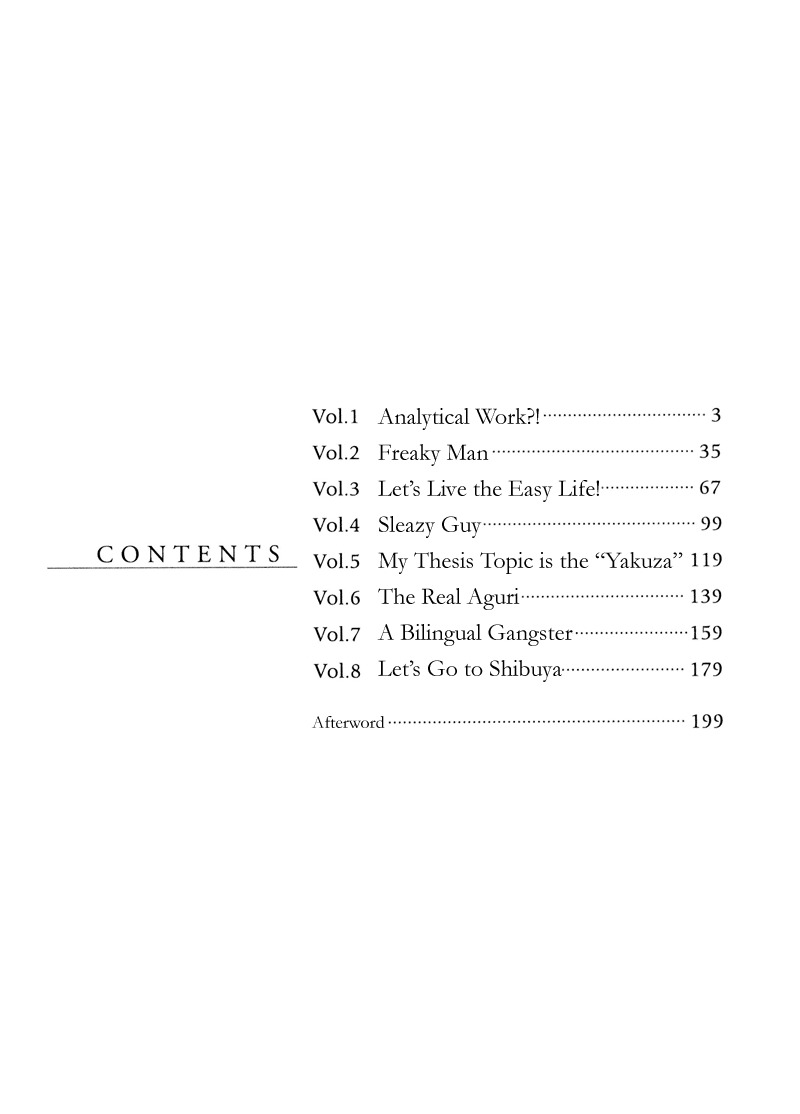 CONTENTS

Vol.1 Analytical Work?! 3
Vol.2 Freaky Man 35
Vol.3 Let's Live the Easy Life! 67
Vol.4 Sleazy Guy 99
Vol.5 My Thesis Topic is the "Yakuza" 119
Vol.6 The Real Aguri 139
Vol.7 A Bilingual Gangster 159
Vol.8 Let's Go to Shibuya 179

Afterword 199